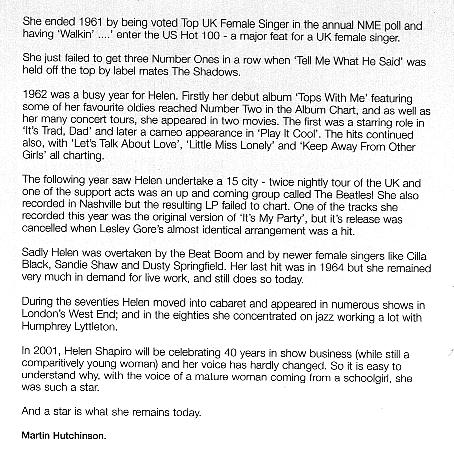 She ended 1961 by being voted Top UK Female Singer in the annual NME poll and having 'Walkin' ....' enter the US Hot 100 - a major feat for a UK female singer.

She just failed to get three Number Ones in a row when 'Tell Me What He Said' was held off the top by label mates The Shadows.

1962 was a busy year for Helen. Firstly her debut album 'Tops With Me' featuring some of her favourite oldies reached Number Two in the Album Chart, and as well as her many concert tours, she appeared in two movies. The first was a starring role in 'It's Trad, Dad' and later a cameo appearance in 'Play It Cool'. The hits continued also, with 'Let's Talk About Love', 'Little Miss Lonely' and 'Keep Away From Other Girls' all charting.

The following year saw Helen undertake a 15 city - twice nightly tour of the UK and one of the support acts was an up and coming group called The Beatles! She also recorded in Nashville but the resulting LP failed to chart. One of the tracks she recorded this year was the original version of 'It's My Party', but it's release was cancelled when Lesley Gore's almost identical arrangement was a hit.

Sadly Helen was overtaken by the Beat Boom and by newer female singers like Cilla Black, Sandie Shaw and Dusty Springfield. Her last hit was in 1964 but she remained very much in demand for live work, and still does so today.

During the seventies Helen moved into cabaret and appeared in numerous shows in London's West End; and in the eighties she concentrated on jazz working a lot with Humphrey Lyttleton.

In 2001, Helen Shapiro will be celebrating 40 years in show business (while still a comparitively young woman) and her voice has hardly changed. So it is easy to understand why, with the voice of a mature woman coming from a schoolgirl, she was such a star.

And a star is what she remains today.

Martin Hutchinson.